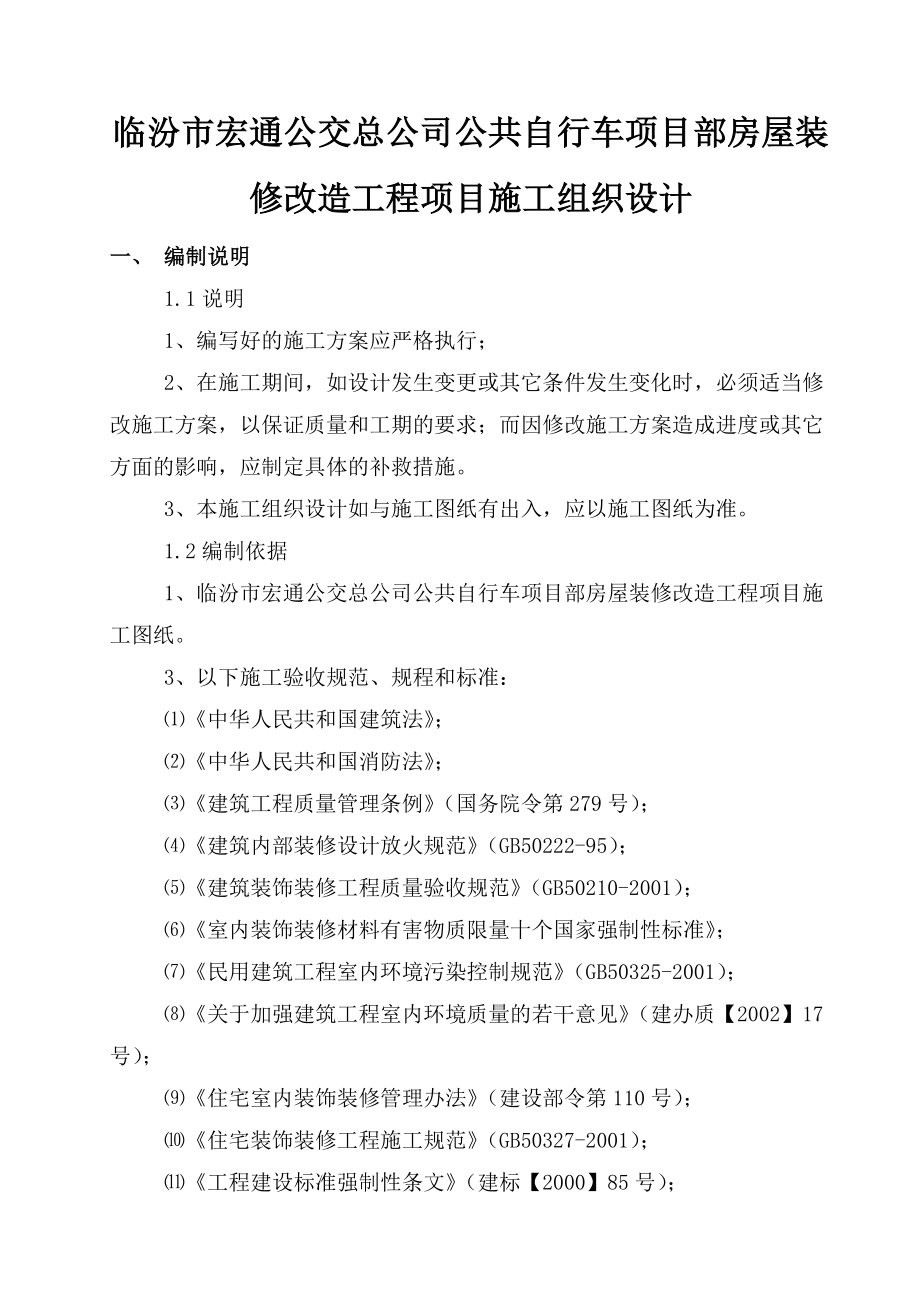 临汾市宏通公交总公司公共自行车项目部房屋装修改造工程项目施工组织设计

一、 编制说明

1.1 说明

1、编写好的施工方案应严格执行；

2、在施工期间，如设计发生变更或其它条件发生变化时，必须适当修改施工方案，以保证质量和工期的要求；而因修改施工方案造成进度或其它方面的影响，应制定具体的补救措施。

3、本施工组织设计如与施工图纸有出入，应以施工图纸为准。

1.2 编制依据

1、临汾市宏通公交总公司公共自行车项目部房屋装修改造工程项目施工图纸。

3、以下施工验收规范、规程和标准：

⑴《中华人民共和国建筑法》；

⑵《中华人民共和国消防法》；

⑶《建筑工程质量管理条例》（国务院令第 279 号）；

⑷《建筑内部装修设计放火规范》（GB50222-95）；

⑸《建筑装饰装修工程质量验收规范》（GB50210-2001）；

⑹《室内装饰装修材料有害物质限量十个国家强制性标准》；

⑺《民用建筑工程室内环境污染控制规范》（GB50325-2001）；

⑻《关于加强建筑工程室内环境质量的若干意见》（建办质【2002】17 号）；

⑼《住宅室内装饰装修管理办法》（建设部令第 110 号）；

⑽《住宅装饰装修工程施工规范》（GB50327-2001）；

⑾《工程建设标准强制性条文》（建标【2000】85 号）；